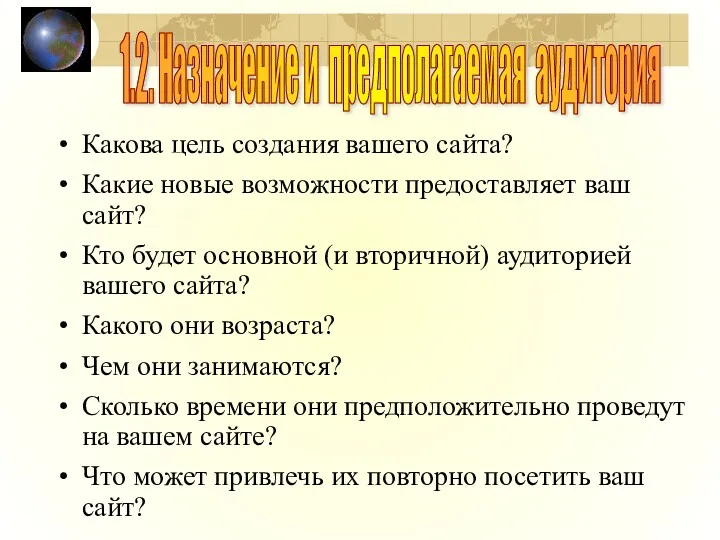 1.2. Назначение и предполагаемая аудитория

• Какова цель создания вашего сайта?
• Какие новые возможности предоставляет ваш сайт?
• Кто будет основной (и вторичной) аудиторией вашего сайта?
• Какого они возраста?
• Чем они занимаются?
• Сколько времени они предположительно проведут на вашем сайте?
• Что может привлечь их повторно посетить ваш сайт?